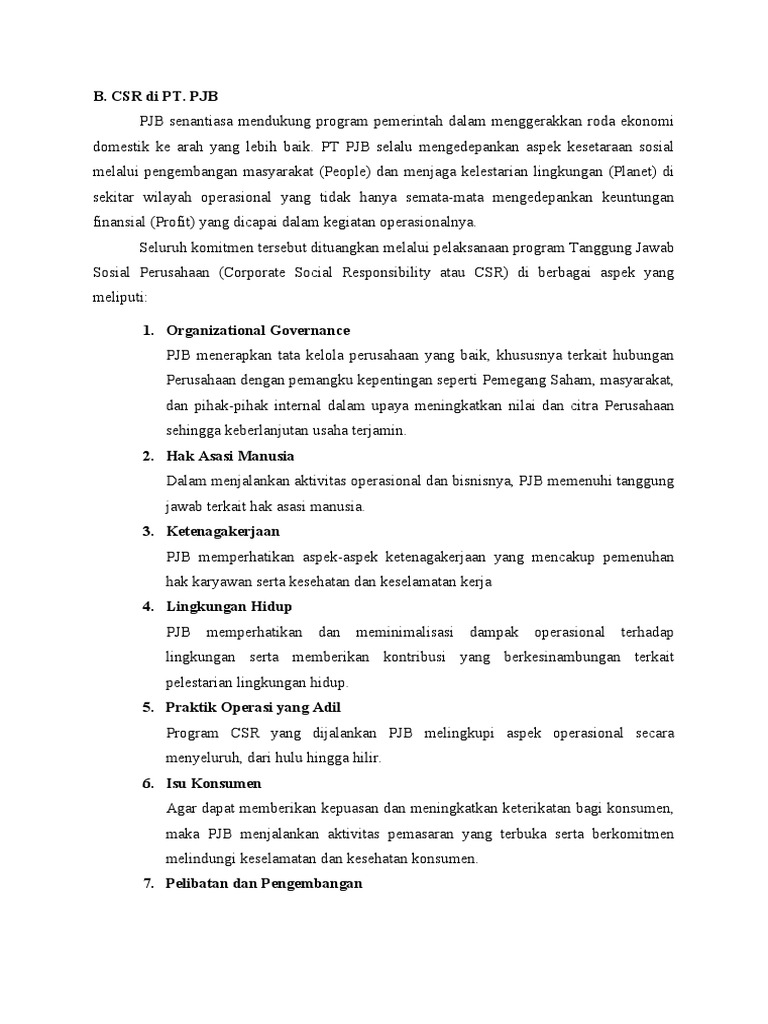 B. CSR di PT. PJB

PJB senantiasa mendukung program pemerintah dalam menggerakkan roda ekonomi domestik ke arah yang lebih baik. PT PJB selalu mengedepankan aspek kesetaraan sosial melalui pengembangan masyarakat (People) dan menjaga kelestarian lingkungan (Planet) di sekitar wilayah operasional yang tidak hanya semata-mata mengedepankan keuntungan finansial (Profit) yang dicapai dalam kegiatan operasionalnya.

Seluruh komitmen tersebut dituangkan melalui pelaksanaan program Tanggung Jawab Sosial Perusahaan (Corporate Social Responsibility atau CSR) di berbagai aspek yang meliputi:

1. Organizational Governance
PJB menerapkan tata kelola perusahaan yang baik, khususnya terkait hubungan Perusahaan dengan pemangku kepentingan seperti Pemegang Saham, masyarakat, dan pihak-pihak internal dalam upaya meningkatkan nilai dan citra Perusahaan sehingga keberlanjutan usaha terjamin.

2. Hak Asasi Manusia
Dalam menjalankan aktivitas operasional dan bisnisnya, PJB memenuhi tanggung jawab terkait hak asasi manusia.

3. Ketenagakerjaan
PJB memperhatikan aspek-aspek ketenagakerjaan yang mencakup pemenuhan hak karyawan serta kesehatan dan keselamatan kerja

4. Lingkungan Hidup
PJB memperhatikan dan meminimalisasi dampak operasional terhadap lingkungan serta memberikan kontribusi yang berkesinambungan terkait pelestarian lingkungan hidup.

5. Praktik Operasi yang Adil
Program CSR yang dijalankan PJB melingkupi aspek operasional secara menyeluruh, dari hulu hingga hilir.

6. Isu Konsumen
Agar dapat memberikan kepuasan dan meningkatkan keterikatan bagi konsumen, maka PJB menjalankan aktivitas pemasaran yang terbuka serta berkomitmen melindungi keselamatan dan kesehatan konsumen.

7. Pelibatan dan Pengembangan